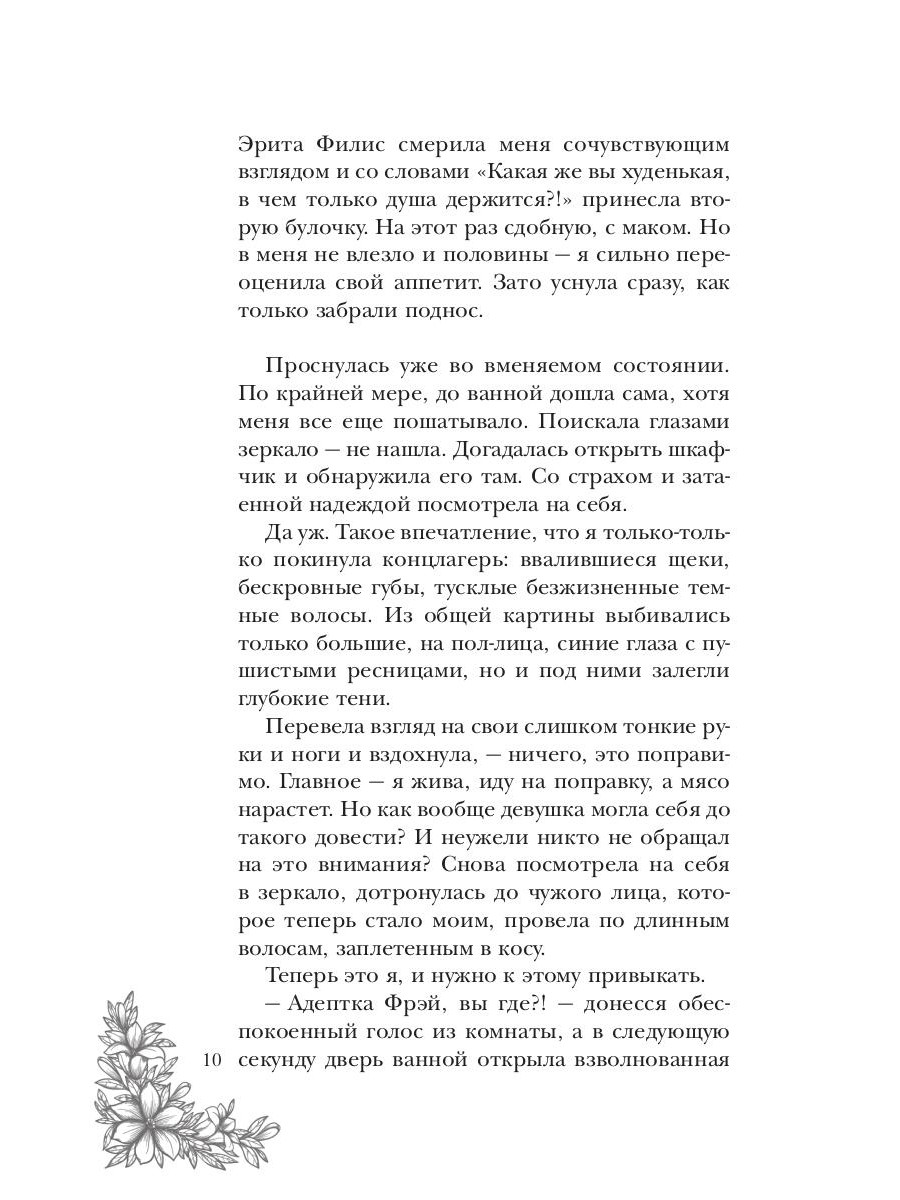 Эрита Филис смерила меня сочувствующим взглядом и со словами «Какая же вы худенькая, в чем только душа держится?!» принесла вторую булочку. На этот раз сдобную, с маком. Но в меня не влезло и половины — я сильно переоценила свой аппетит. Зато уснула сразу, как только забрали поднос.

Проснулась уже во вменяемом состоянии. По крайней мере, до ванной дошла сама, хотя меня все еще пошатывало. Поискала глазами зеркало — не нашла. Догадалась открыть шкафчик и обнаружила его там. Со страхом и затаенной надеждой посмотрела на себя.

Да уж. Такое впечатление, что я только-только покинула концлагерь: ввалившиеся щеки, бескровные губы, тусклые безжизненные темные волосы. Из общей картины выбивались только большие, на пол-лица, синие глаза с пушистыми ресницами, но и под ними залегли глубокие тени.

Перевела взгляд на свои слишком тонкие руки и ноги и вздохнула, — ничего, это поправимо. Главное — я жива, иду на поправку, а мясо нарастет. Но как вообще девушка могла себя до такого довести? И неужели никто не обращал на это внимания? Снова посмотрела на себя в зеркало, дотронулась до чужого лица, которое теперь стало моим, провела по длинным волосам, заплетенным в косу.

Теперь это я, и нужно к этому привыкать.

— Адептка Фрэй, вы где?! — донесся обеспокоенный голос из комнаты, а в следующую секунду дверь ванной открыла взволнованная

10